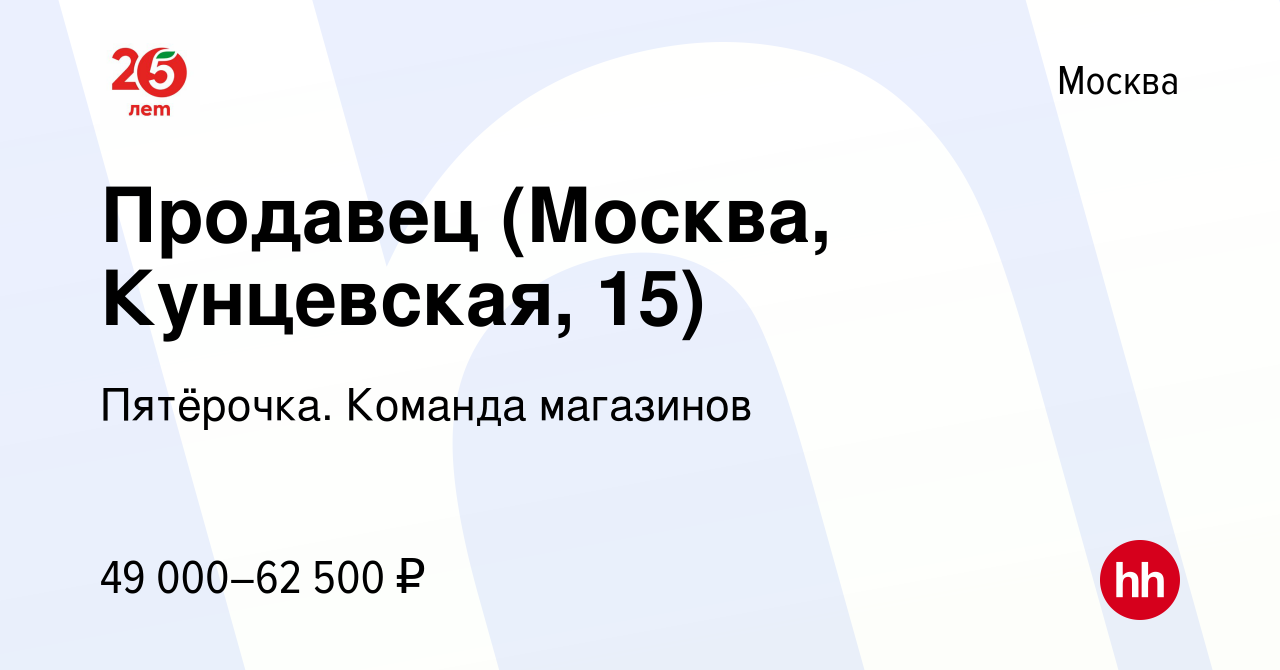 25 лет

Москва

Продавец (Москва, Кунцевская, 15)

Пятёрочка. Команда магазинов

49 000–62 500 ₽

hh